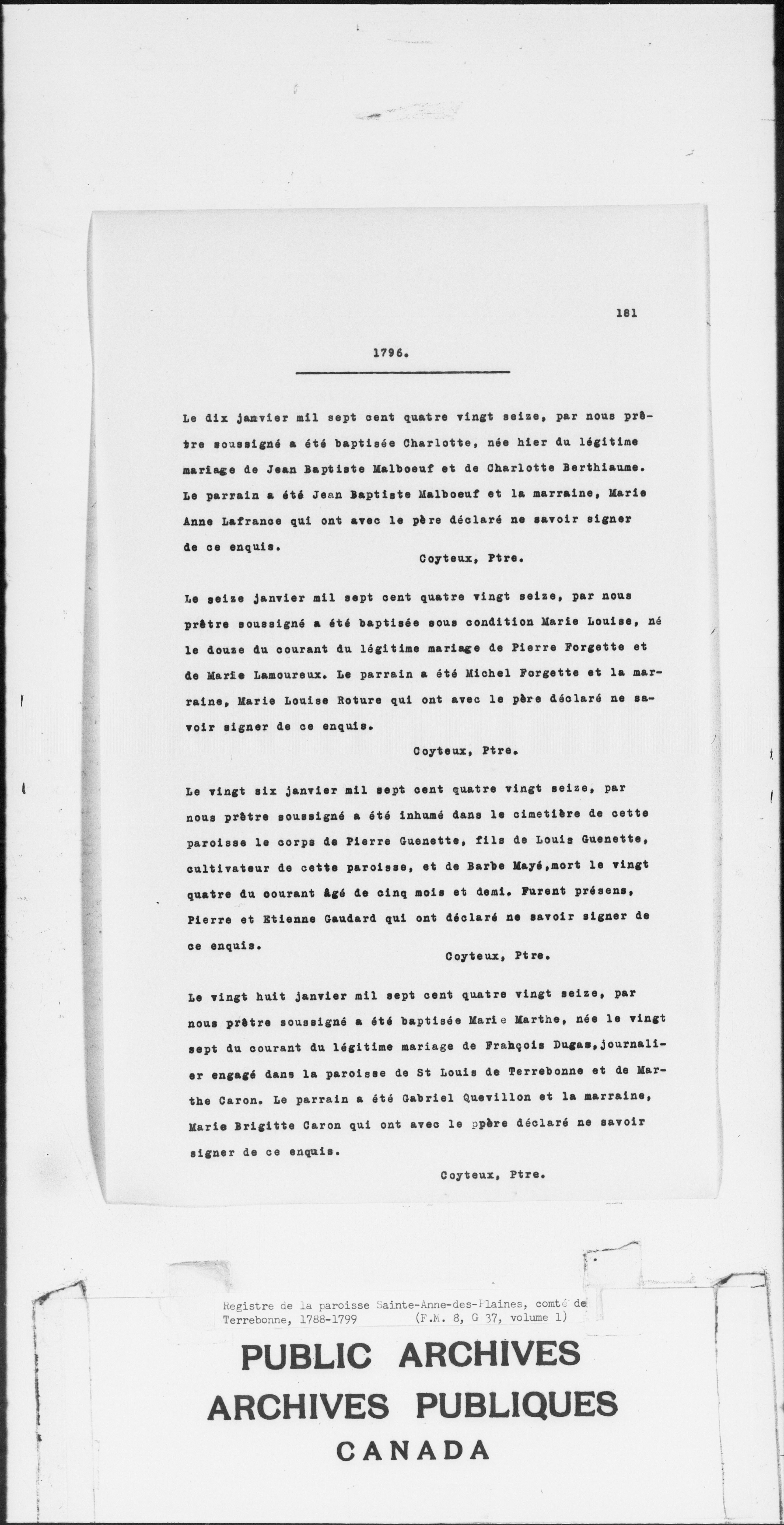 181

1796.

Le dix janvier mil sept cent quatre vingt seize, par nous prêtre soussigné a été baptisée Charlotte, née hier du légitime mariage de Jean Baptiste Malboeuf et de Charlotte Berthiaume. Le parrain a été Jean Baptiste Malboeuf et la marraine, Marie Anne Lafrance qui ont avec le père déclaré ne savoir signer de ce enquis.

Coyteux, Ptre.

Le seize janvier mil sept cent quatre vingt seize, par nous prêtre soussigné a été baptisée sous condition Marie Louise, né le douze du courant du légitime mariage de Pierre Forgette et de Marie Lamoureux. Le parrain a été Michel Forgette et la marraine, Marie Louise Roture qui ont avec le père déclaré ne savoir signer de ce enquis.

Coyteux, Ptre.

Le vingt six janvier mil sept cent quatre vingt seize, par nous prêtre soussigné a été inhumé dans le cimetière de cette paroisse le corps de Pierre Guenette, fils de Louis Guenette, cultivateur de cette paroisse, et de Barbe Mayé,mort le vingt quatre du courant âgé de cinq mois et demi. Furent présens, Pierre et Etienne Gaudard qui ont déclaré ne savoir signer de ce enquis.

Coyteux, Ptre.

Le vingt huit janvier mil sept cent quatre vingt seize, par nous prêtre soussigné a été baptisée Marie Marthe, née le vingt sept du courant du légitime mariage de François Dugas,journalier engagé dans la paroisse de St Louis de Terrebonne et de Marthe Caron. Le parrain a été Gabriel Quevillon et la marraine, Marie Brigitte Caron qui ont avec le ppère déclaré ne savoir signer de ce enquis.

Coyteux, Ptre.

Registre de la paroisse Sainte-Anne-des-Plaines, comté de Terrebonne, 1788-1799 (F.M. 8, G 37, volume 1)

PUBLIC ARCHIVES
ARCHIVES PUBLIQUES
CANADA